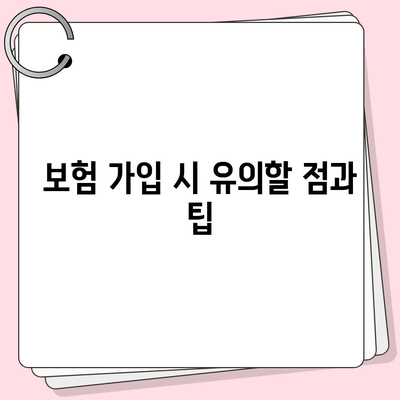 보험 가입 시 유의할 점과 팁